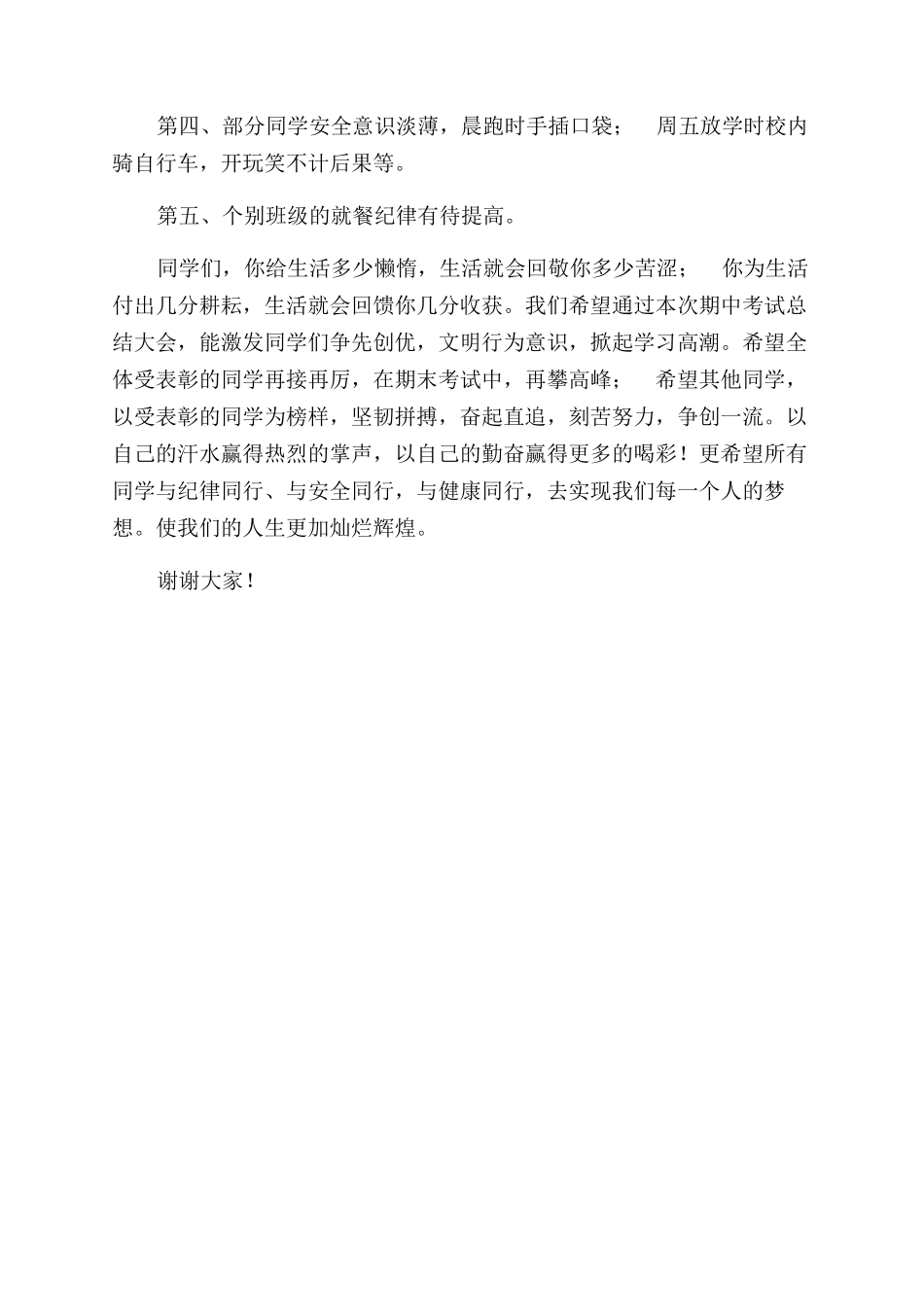 第四、部分同学安全意识淡薄，晨跑时手插口袋； 周五放学时校内骑自行车，开玩笑不计后果等。

第五、个别班级的就餐纪律有待提高。

同学们，你给生活多少懒惰，生活就会回敬你多少苦涩； 你为生活付出几分耕耘，生活就会回馈你几分收获。我们希望通过本次期中考试总结大会，能激发同学们争先创优，文明行为意识，掀起学习高潮。希望全体受表彰的同学再接再厉，在期末考试中，再攀高峰； 希望其他同学，以受表彰的同学为榜样，坚韧拼搏，奋起直追，刻苦努力，争创一流。以自己的汗水赢得热烈的掌声，以自己的勤奋赢得更多的喝彩！更希望所有同学与纪律同行、与安全同行，与健康同行，去实现我们每一个人的梦想。使我们的人生更加灿烂辉煌。

谢谢大家！